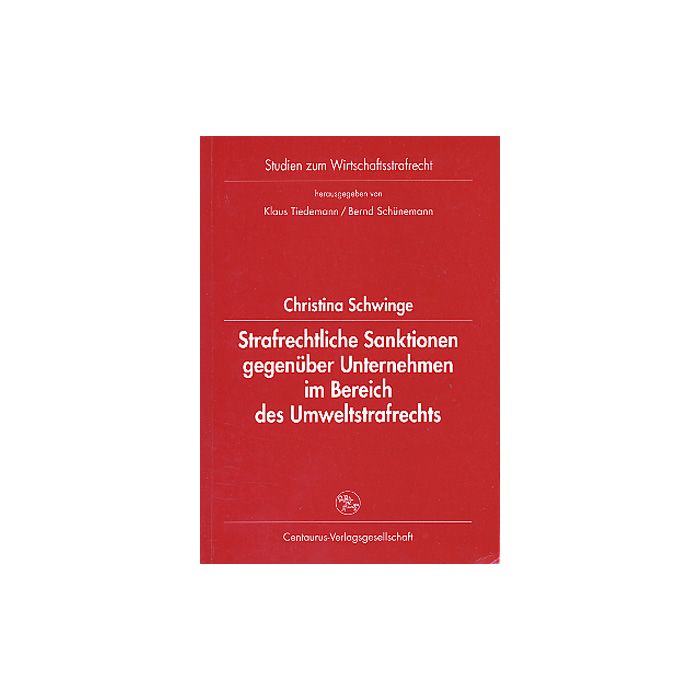 Studien zum Wirtschaftsstrafrecht

herausgegeben von

Klaus Tiedemann / Bernd Schünemann

Christina Schwinge

Strafrechtliche Sanktionen gegenüber Unternehmen im Bereich des Umweltstrafrechts

Centaurus-Verlagsgesellschaft